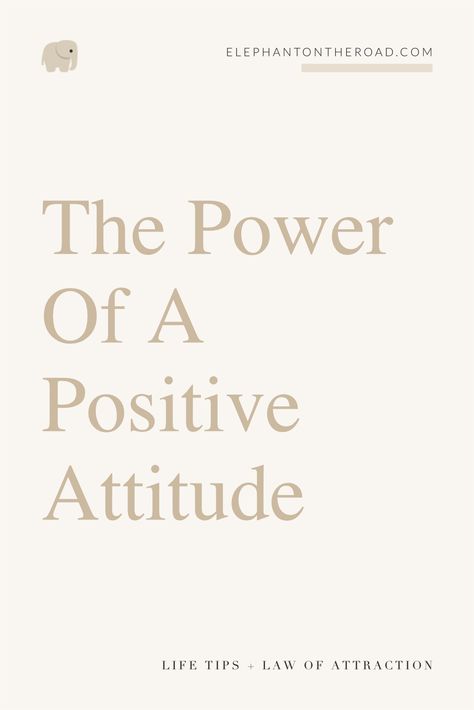 ELEPHANTONTHEROAD.COM

The Power Of A Positive Attitude

LIFE TIPS + LAW OF ATTRACTION